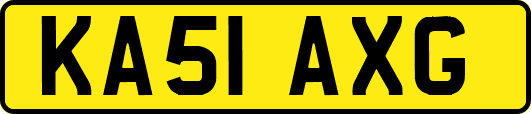 KA51 AXG